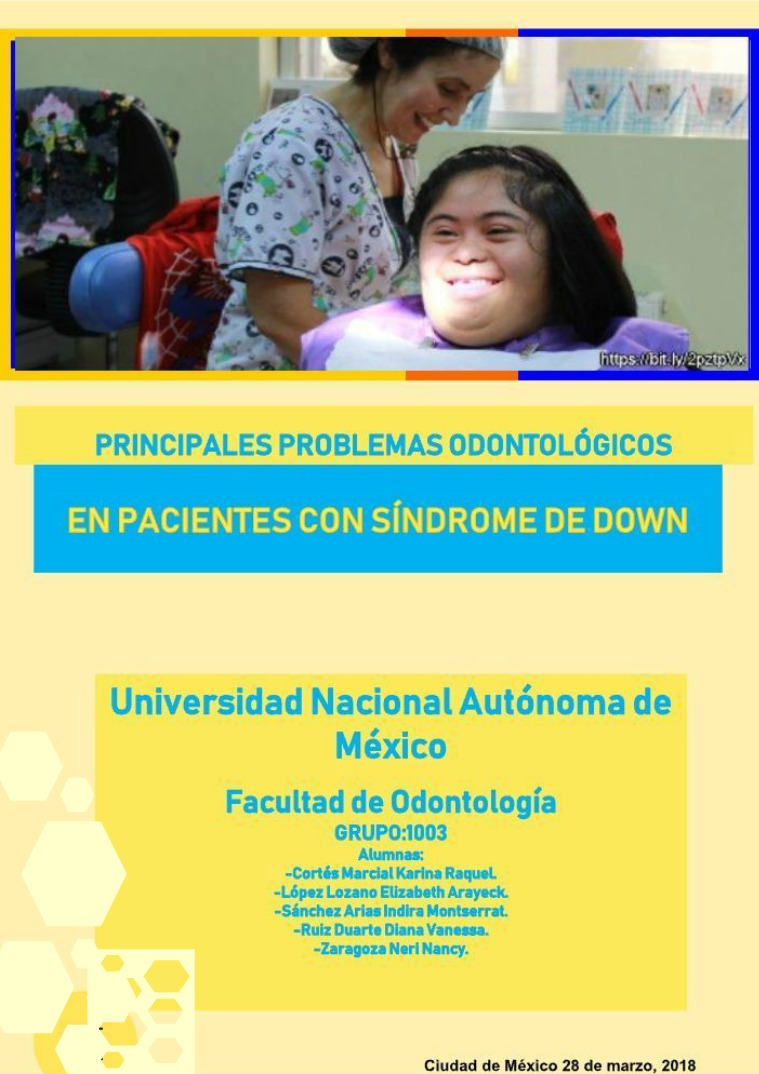 https://bit.ly/2pztpVx

PRINCIPALES PROBLEMAS ODONTOLÓGICOS

EN PACIENTES CON SÍNDROME DE DOWN

Universidad Nacional Autónoma de México

Facultad de Odontología

GRUPO:1003

Alumnas:
-Cortés Marcial Karina Raquel.
-López Lozano Elizabeth Arayeck.
-Sánchez Arias Indira Montserrat.
-Ruiz Duarte Diana Vanessa.
-Zaragoza Neri Nancy.

Ciudad de México 28 de marzo, 2018